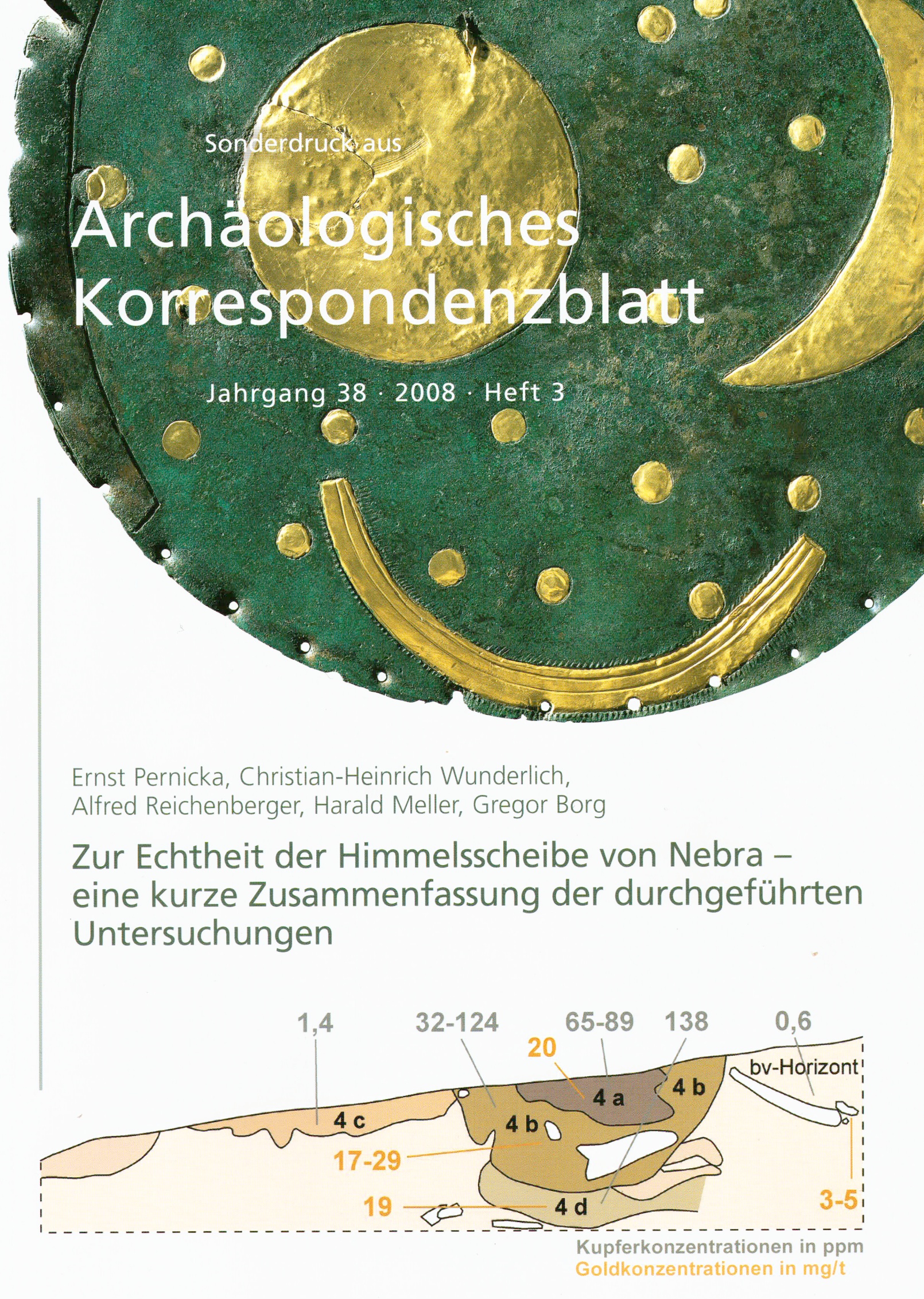 Sonderdruck aus

Archäologisches
Korrespondenzblatt

Jahrgang 38 · 2008 · Heft 3

Ernst Pernicka, Christian-Heinrich Wunderlich,
Alfred Reichenberger, Harald Meller, Gregor Borg

Zur Echtheit der Himmelsscheibe von Nebra – eine kurze Zusammenfassung der durchgeführten Untersuchungen

1,4
32-124
65-89
138
0,6
20
bv-Horizont
4 a
4 b
4 c
4 b
17-29
19
4 d
3-5

Kupferkonzentrationen in ppm
Goldkonzentrationen in mg/t